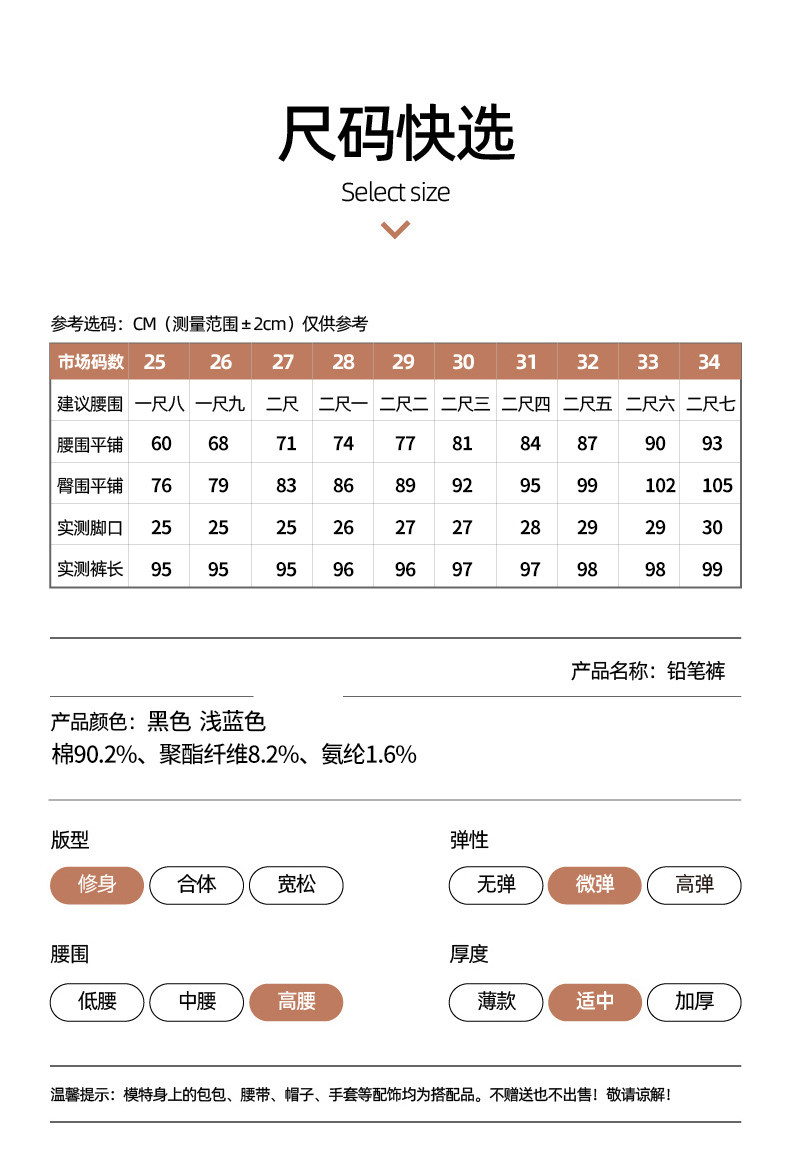 尺码快选

Select size

参考选码：CM（测量范围±2cm）仅供参考

| 市场码数 | 25 | 26 | 27 | 28 | 29 | 30 | 31 | 32 | 33 | 34 |
|---|---|---|---|---|---|---|---|---|---|---|
| 建议腰围 | 一尺八 | 一尺九 | 二尺 | 二尺一 | 二尺二 | 二尺三 | 二尺四 | 二尺五 | 二尺六 | 二尺七 |
| 腰围平铺 | 60 | 68 | 71 | 74 | 77 | 81 | 84 | 87 | 90 | 93 |
| 臀围平铺 | 76 | 79 | 83 | 86 | 89 | 92 | 95 | 99 | 102 | 105 |
| 实测脚口 | 25 | 25 | 25 | 26 | 27 | 27 | 28 | 29 | 29 | 30 |
| 实测裤长 | 95 | 95 | 95 | 96 | 96 | 97 | 97 | 98 | 98 | 99 |

产品名称：铅笔裤

产品颜色：黑色 浅蓝色
棉90.2%、聚酯纤维8.2%、氨纶1.6%

版型
修身 合体 宽松

弹性
无弹 微弹 高弹

腰围
低腰 中腰 高腰

厚度
薄款 适中 加厚

温馨提示：模特身上的包包、腰带、帽子、手套等配饰均为搭配品。不赠送也不出售！敬请谅解！